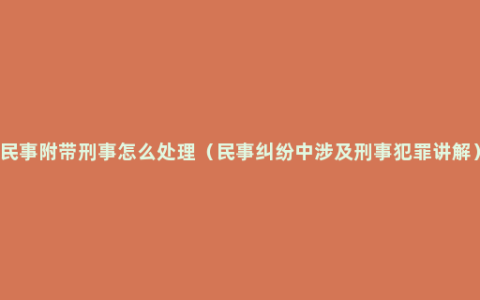 民事附带刑事怎么处理（民事纠纷中涉及刑事犯罪讲解）